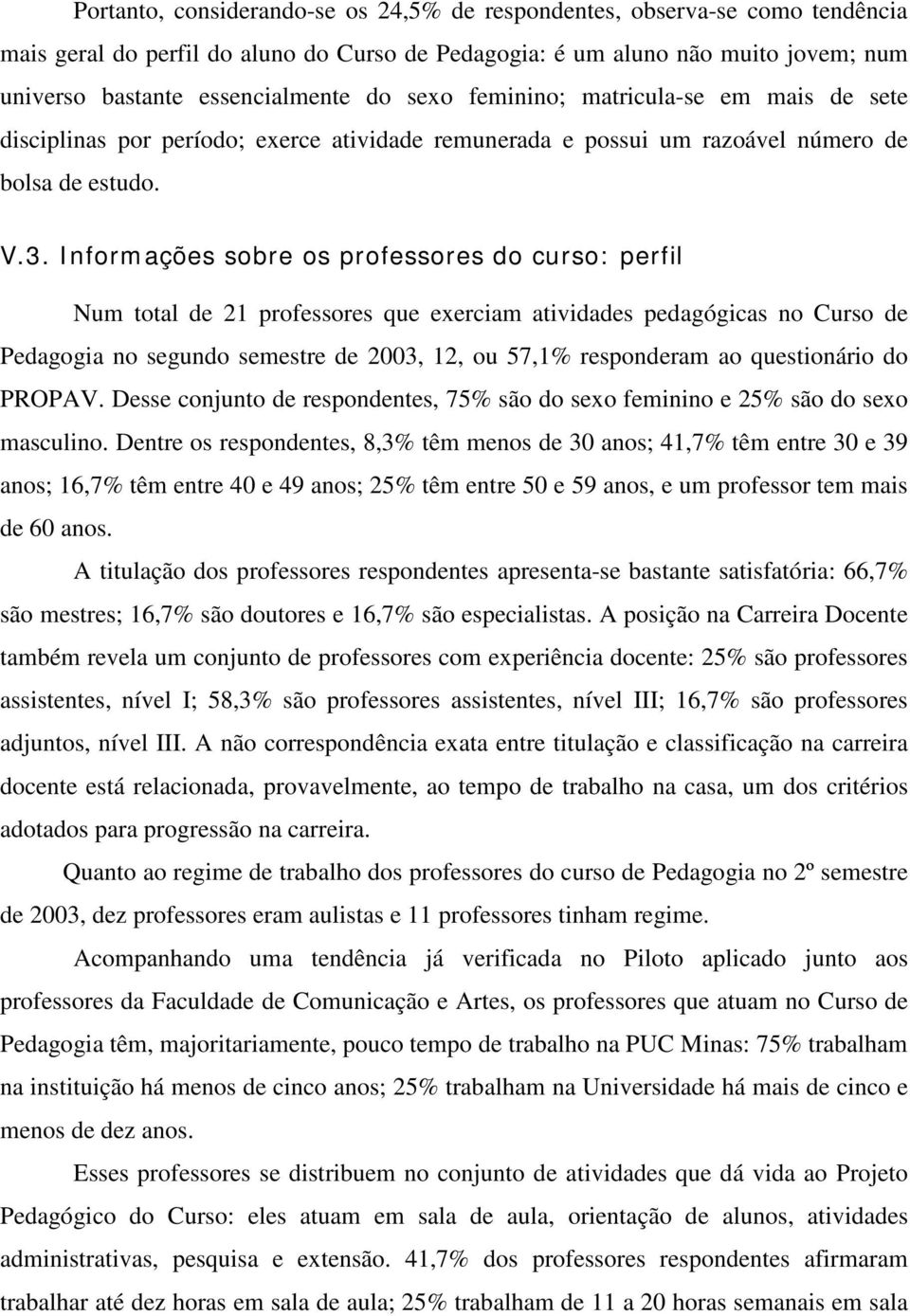 Portanto, considerando-se os 24,5% de respondentes, observa-se como tendência mais geral do perfil do aluno do Curso de Pedagogia: é um aluno não muito jovem; num universo bastante essencialmente do sexo feminino; matricula-se em mais de sete disciplinas por período; exerce atividade remunerada e possui um razoável número de bolsa de estudo.

V.3. Informações sobre os professores do curso: perfil

Num total de 21 professores que exerciam atividades pedagógicas no Curso de Pedagogia no segundo semestre de 2003, 12, ou 57,1% responderam ao questionário do PROPAV. Desse conjunto de respondentes, 75% são do sexo feminino e 25% são do sexo masculino. Dentre os respondentes, 8,3% têm menos de 30 anos; 41,7% têm entre 30 e 39 anos; 16,7% têm entre 40 e 49 anos; 25% têm entre 50 e 59 anos, e um professor tem mais de 60 anos.

A titulação dos professores respondentes apresenta-se bastante satisfatória: 66,7% são mestres; 16,7% são doutores e 16,7% são especialistas. A posição na Carreira Docente também revela um conjunto de professores com experiência docente: 25% são professores assistentes, nível I; 58,3% são professores assistentes, nível III; 16,7% são professores adjuntos, nível III. A não correspondência exata entre titulação e classificação na carreira docente está relacionada, provavelmente, ao tempo de trabalho na casa, um dos critérios adotados para progressão na carreira.

Quanto ao regime de trabalho dos professores do curso de Pedagogia no 2º semestre de 2003, dez professores eram aulistas e 11 professores tinham regime.

Acompanhando uma tendência já verificada no Piloto aplicado junto aos professores da Faculdade de Comunicação e Artes, os professores que atuam no Curso de Pedagogia têm, majoritariamente, pouco tempo de trabalho na PUC Minas: 75% trabalham na instituição há menos de cinco anos; 25% trabalham na Universidade há mais de cinco e menos de dez anos.

Esses professores se distribuem no conjunto de atividades que dá vida ao Projeto Pedagógico do Curso: eles atuam em sala de aula, orientação de alunos, atividades administrativas, pesquisa e extensão. 41,7% dos professores respondentes afirmaram trabalhar até dez horas em sala de aula; 25% trabalham de 11 a 20 horas semanais em sala